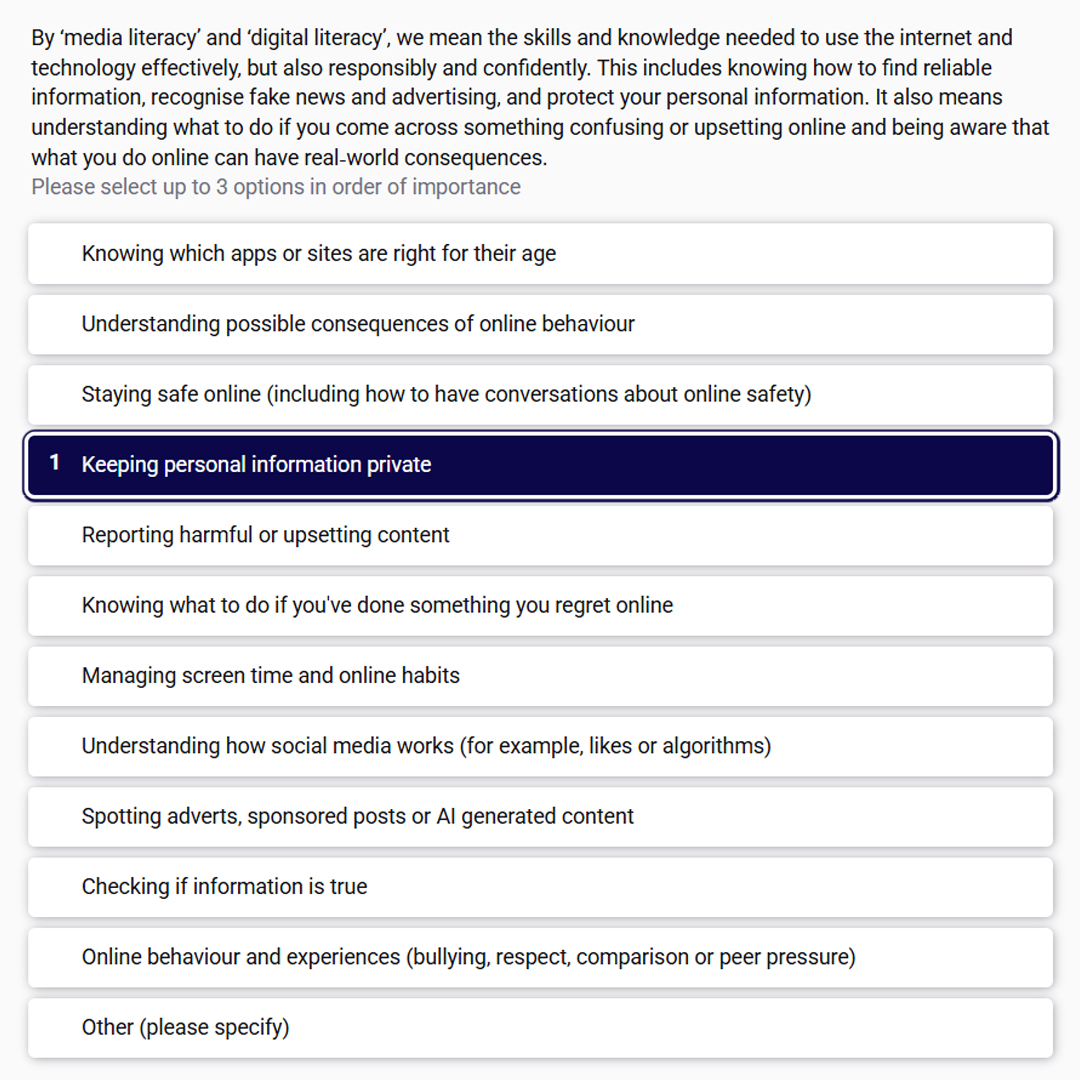 By ‘media literacy’ and ‘digital literacy’, we mean the skills and knowledge needed to use the internet and technology effectively, but also responsibly and confidently. This includes knowing how to find reliable information, recognise fake news and advertising, and protect your personal information. It also means understanding what to do if you come across something confusing or upsetting online and being aware that what you do online can have real-world consequences.
Please select up to 3 options in order of importance

Knowing which apps or sites are right for their age

Understanding possible consequences of online behaviour

Staying safe online (including how to have conversations about online safety)

1 Keeping personal information private

Reporting harmful or upsetting content

Knowing what to do if you've done something you regret online

Managing screen time and online habits

Understanding how social media works (for example, likes or algorithms)

Spotting adverts, sponsored posts or AI generated content

Checking if information is true

Online behaviour and experiences (bullying, respect, comparison or peer pressure)

Other (please specify)